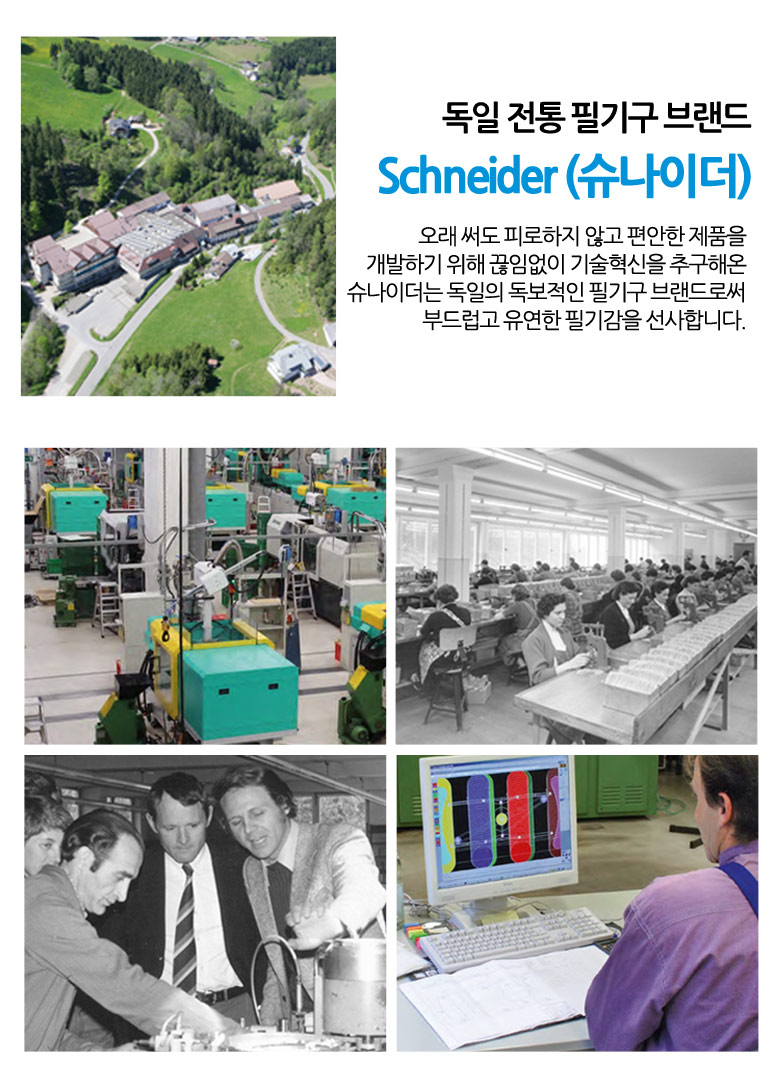 독일 전통 필기구 브랜드

Schneider (슈나이더)

오래 써도 피로하지 않고 편안한 제품을 개발하기 위해 끊임없이 기술혁신을 추구해온 슈나이더는 독일의 독보적인 필기구 브랜드로써 부드럽고 유연한 필기감을 선사합니다.